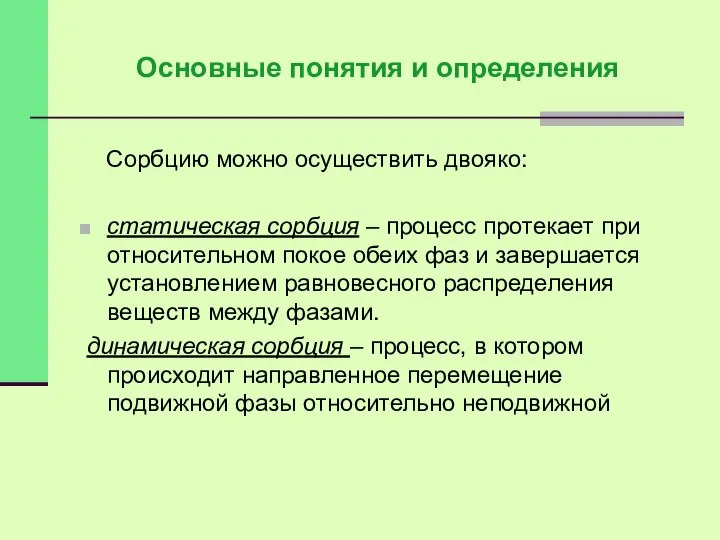 Основные понятия и определения

Сорбцию можно осуществить двояко:

статическая сорбция – процесс протекает при относительном покое обеих фаз и завершается установлением равновесного распределения веществ между фазами.

динамическая сорбция – процесс, в котором происходит направленное перемещение подвижной фазы относительно неподвижной